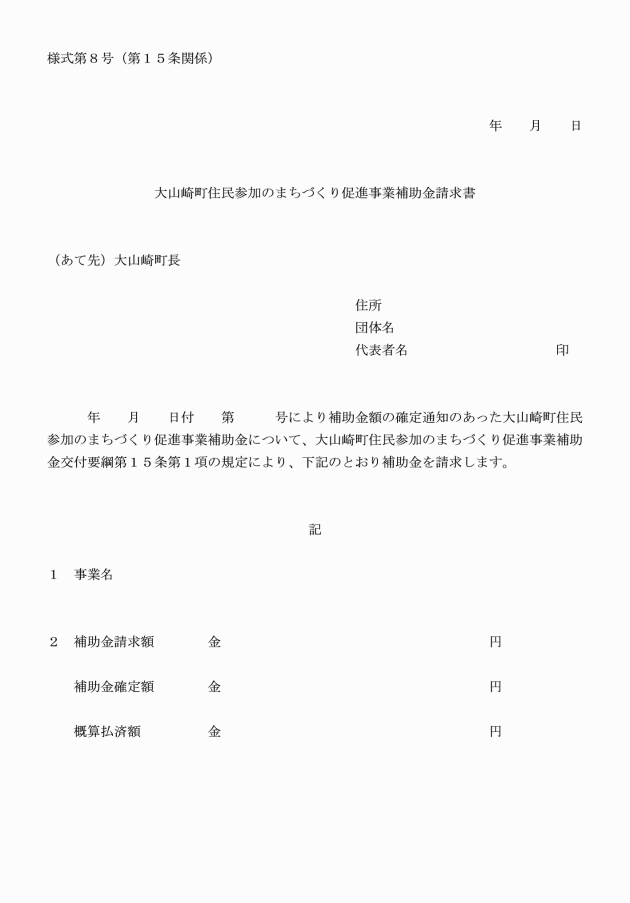 様式第８号（第１５条関係）

年　　月　　日

大山崎町住民参加のまちづくり促進事業補助金請求書

（あて先）大山崎町長

住所
団体名
代表者名　　　　　　　　　　印

　　年　　月　　日付　　第　　　号により補助金額の確定通知のあった大山崎町住民参加のまちづくり促進事業補助金について、大山崎町住民参加のまちづくり促進事業補助金交付要綱第１５条第１項の規定により、下記のとおり補助金を請求します。

記

１　事業名

２　補助金請求額　　　金　　　　　　　　　　　　　円

　　補助金確定額　　　金　　　　　　　　　　　　　円

　　概算払済額　　　　金　　　　　　　　　　　　　円